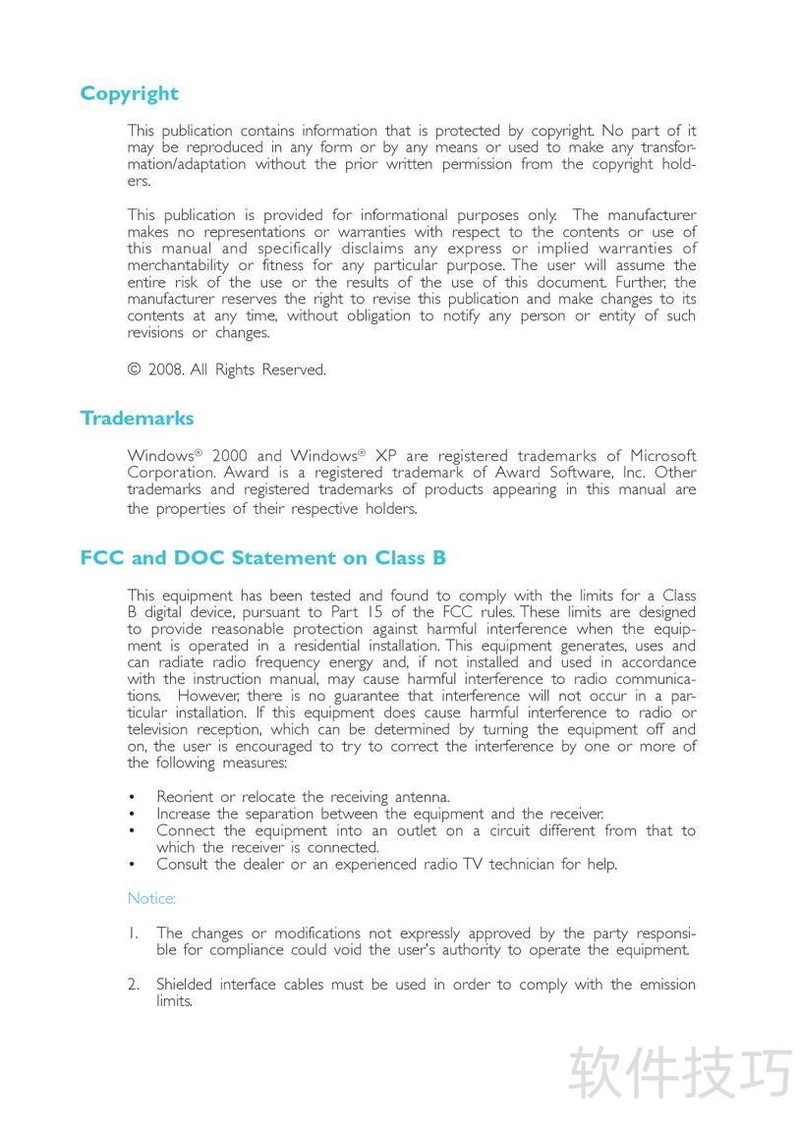 Copyright

This publication contains information that is protected by copyright. No part of it may be reproduced in any form or by any means or used to make any transformation/adaptation without the prior written permission from the copyright holders.

This publication is provided for informational purposes only. The manufacturer makes no representations or warranties with respect to the contents or use of this manual and specifically disclaims any express or implied warranties of merchantability or fitness for any particular purpose. The user will assume the entire risk of the use or the results of the use of this document. Further, the manufacturer reserves the right to revise this publication and make changes to its contents at any time, without obligation to notify any person or entity of such revisions or changes.

© 2008. All Rights Reserved.

Trademarks

Windows® 2000 and Windows® XP are registered trademarks of Microsoft Corporation. Award is a registered trademark of Award Software, Inc. Other trademarks and registered trademarks of products appearing in this manual are the properties of their respective holders.

FCC and DOC Statement on Class B

This equipment has been tested and found to comply with the limits for a Class B digital device, pursuant to Part 15 of the FCC rules. These limits are designed to provide reasonable protection against harmful interference when the equipment is operated in a residential installation. This equipment generates, uses and can radiate radio frequency energy and, if not installed and used in accordance with the instruction manual, may cause harmful interference to radio communications. However, there is no guarantee that interference will not occur in a particular installation. If this equipment does cause harmful interference to radio or television reception, which can be determined by turning the equipment off and on, the user is encouraged to try to correct the interference by one or more of the following measures:

• Reorient or relocate the receiving antenna.
• Increase the separation between the equipment and the receiver.
• Connect the equipment into an outlet on a circuit different from that to which the receiver is connected.
• Consult the dealer or an experienced radio TV technician for help.

Notice:

1. The changes or modifications not expressly approved by the party responsible for compliance could void the user's authority to operate the equipment.

2. Shielded interface cables must be used in order to comply with the emission limits.

软件技巧